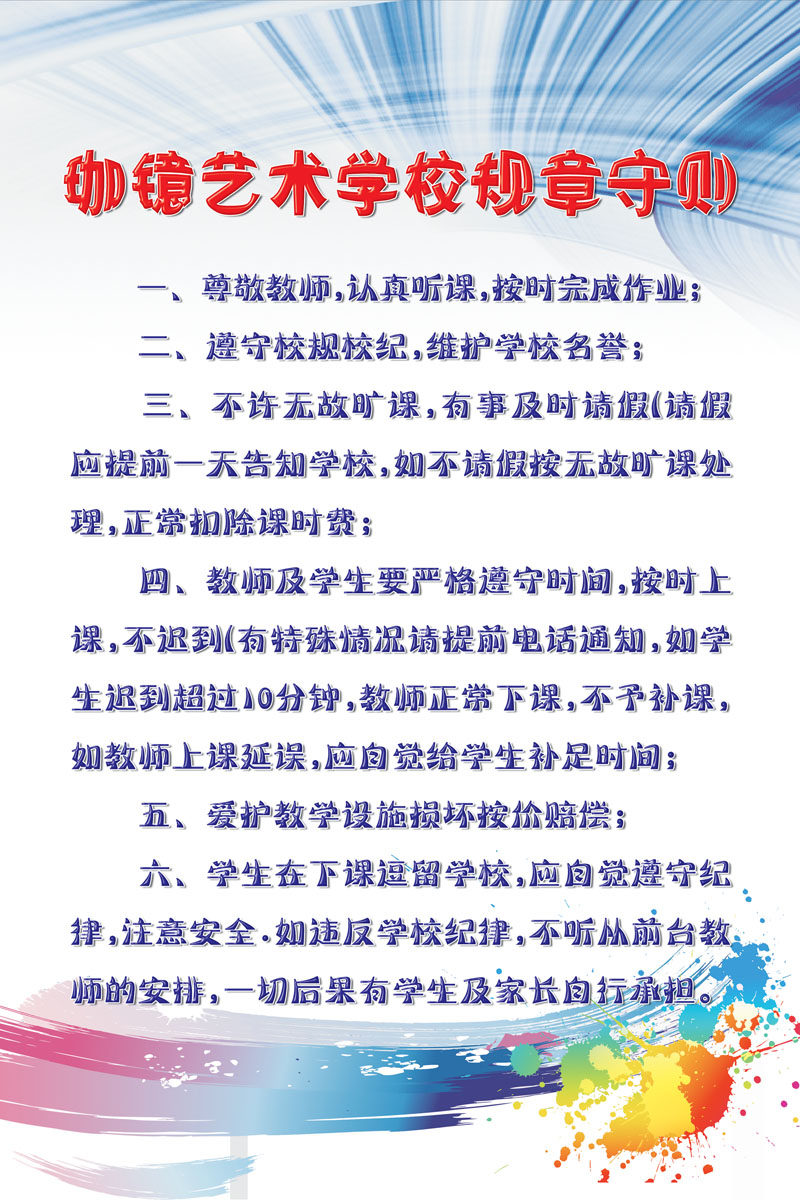 珈镱艺术学校规章守则

一、尊敬教师，认真听课，按时完成作业；

二、遵守校规校纪，维护学校名誉；

三、不许无故旷课，有事及时请假(请假应提前一天告知学校，如不请假按无故旷课处理，正常扣除课时费；

四、教师及学生要严格遵守时间，按时上课，不迟到(有特殊情况请提前电话通知，如学生迟到超过10分钟，教师正常下课，不予补课，如教师上课延误，应自觉给学生补足时间；

五、爱护教学设施损坏按价赔偿；

六、学生在下课逗留学校，应自觉遵守纪律，注意安全.如违反学校纪律，不听从前台教师的安排，一切后果有学生及家长自行承担。